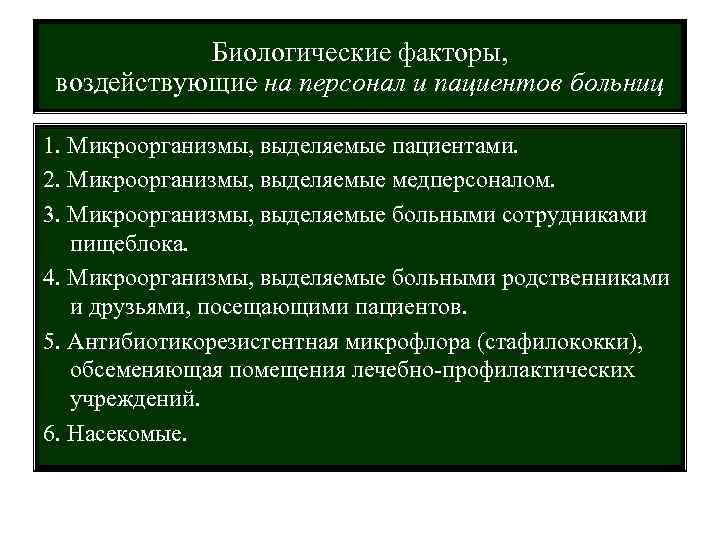 Биологические факторы, воздействующие на персонал и пациентов больниц

1. Микроорганизмы, выделяемые пациентами.

2. Микроорганизмы, выделяемые медперсоналом.

3. Микроорганизмы, выделяемые больными сотрудниками пищеблока.

4. Микроорганизмы, выделяемые больными родственниками и друзьями, посещающими пациентов.

5. Антибиотикорезистентная микрофлора (стафилококки), обсеменяющая помещения лечебно-профилактических учреждений.

6. Насекомые.